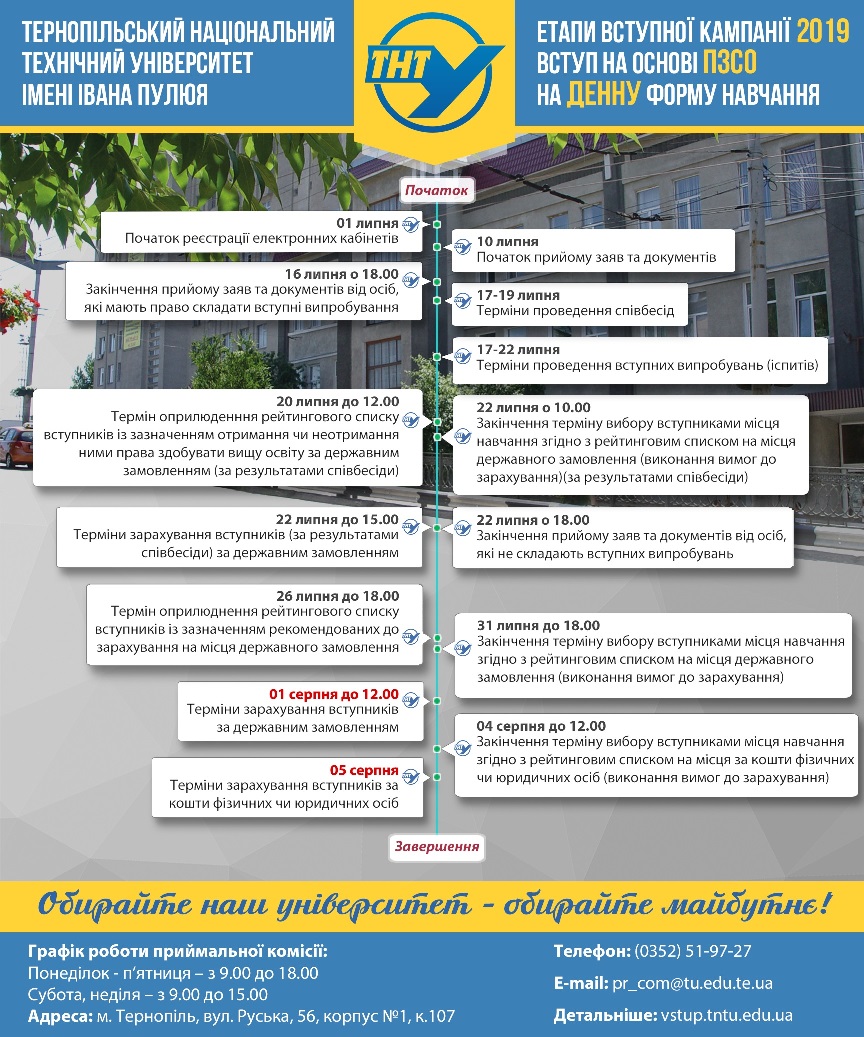 ТЕРНОПІЛЬСЬКИЙ НАЦІОНАЛЬНИЙ ТЕХНІЧНИЙ УНІВЕРСИТЕТ ІМЕНІ ІВАНА ПУЛЮЯ

ТНТУ

ЕТАПИ ВСТУПНОЇ КАМПАНІЇ 2019 ВСТУП НА ОСНОВІ ПЗСО НА ДЕННУ ФОРМУ НАВЧАННЯ

Початок

01 липня
Початок реєстрації електронних кабінетів

10 липня
Початок прийому заяв та документів

16 липня о 18.00
Закінчення прийому заяв та документів від осіб, які мають право складати вступні випробування

17-19 липня
Терміни проведення співбесід

17-22 липня
Терміни проведення вступних випробувань (іспитів)

20 липня до 12.00
Термін оприлюднення рейтингового списку вступників із зазначенням отримання чи неотримання ними права здобувати вищу освіту за державним замовленням (за результатами співбесіди)

22 липня о 10.00
Закінчення терміну вибору вступниками місця навчання згідно з рейтинговим списком на місця державного замовлення (виконання вимог до зарахування)(за результатами співбесіди)

22 липня до 15.00
Терміни зарахування вступників (за результатами співбесіди) за державним замовленням

22 липня о 18.00
Закінчення прийому заяв та документів від осіб, які не складають вступних випробувань

26 липня до 18.00
Термін оприлюднення рейтингового списку вступників із зазначенням рекомендованих до зарахування на місця державного замовлення

31 липня до 18.00
Закінчення терміну вибору вступниками місця навчання згідно з рейтинговим списком на місця державного замовлення (виконання вимог до зарахування)

01 серпня до 12.00
Терміни зарахування вступників за державним замовленням

04 серпня до 12.00
Закінчення терміну вибору вступниками місця навчання згідно з рейтинговим списком на місця за кошти фізичних чи юридичних осіб (виконання вимог до зарахування)

05 серпня
Терміни зарахування вступників за кошти фізичних чи юридичних осіб

Завершення

Обирайте наш університет - обирайте майбутнє!

Графік роботи приймальної комісії:
Понеділок - п'ятниця – з 9.00 до 18.00
Субота, неділя – з 9.00 до 15.00
Адреса: м. Тернопіль, вул. Руська, 56, корпус №1, к.107

Телефон: (0352) 51-97-27
E-mail: pr_com@tu.edu.te.ua
Детальніше: vstup.tntu.edu.ua